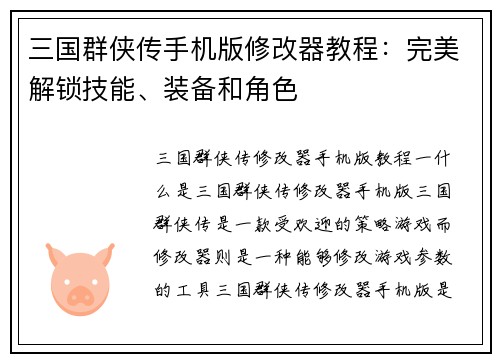 三国群侠传手机版修改器教程：完美解锁技能、装备和角色

三国群侠传修改器手机版教程一什么是三国群侠传修改器手机版三国群侠传是一款受欢迎的策略游戏而修改器则是一种能够修改游戏参数的工具三国群侠传修改器手机版是